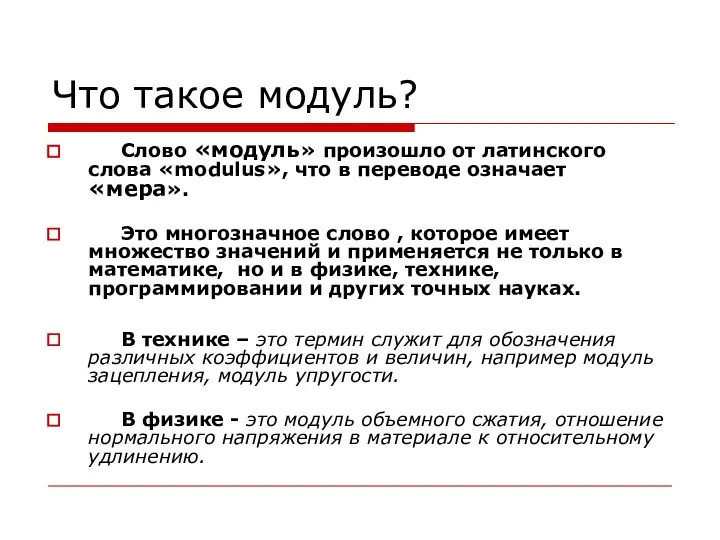 Что такое модуль?

Слово «модуль» произошло от латинского слова «modulus», что в переводе означает «мера».

Это многозначное слово , которое имеет множество значений и применяется не только в математике,  но и в физике, технике, программировании и других точных науках.

В технике – это термин служит для обозначения различных коэффициентов и величин, например модуль зацепления, модуль упругости.

В физике - это модуль объемного сжатия, отношение нормального напряжения в материале к относительному удлинению.